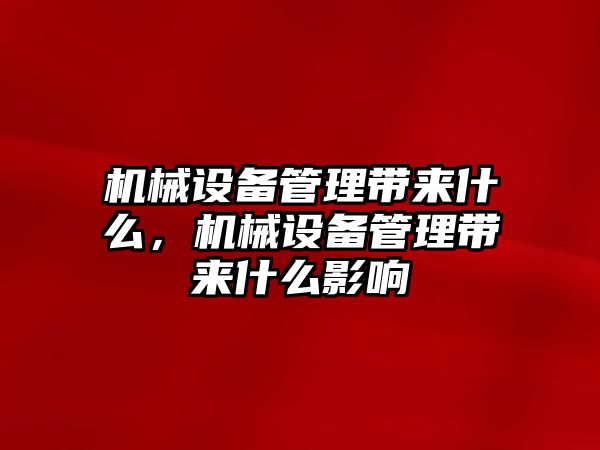 机械设备管理带来什么，机械设备管理带来什么影响